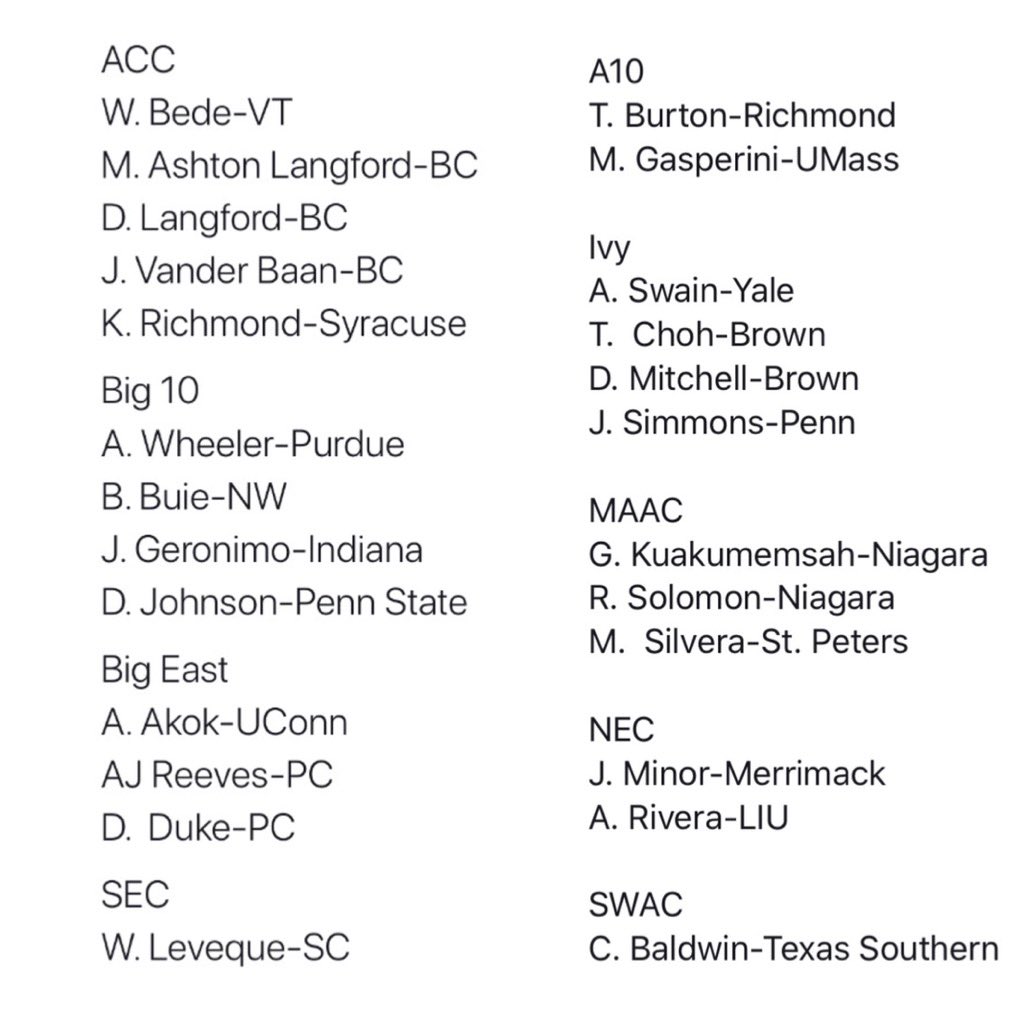 ACC
W. Bede-VT
M. Ashton Langford-BC
D. Langford-BC
J. Vander Baan-BC
K. Richmond-Syracuse

Big 10
A. Wheeler-Purdue
B. Buie-NW
J. Geronimo-Indiana
D. Johnson-Penn State

Big East
A. Akok-UConn
AJ Reeves-PC
D. Duke-PC

SEC
W. Leveque-SC

A10
T. Burton-Richmond
M. Gasperini-UMass

Ivy
A. Swain-Yale
T. Choh-Brown
D. Mitchell-Brown
J. Simmons-Penn

MAAC
G. Kuakumemsah-Niagara
R. Solomon-Niagara
M. Silvera-St. Peters

NEC
J. Minor-Merrimack
A. Rivera-LIU

SWAC
C. Baldwin-Texas Southern